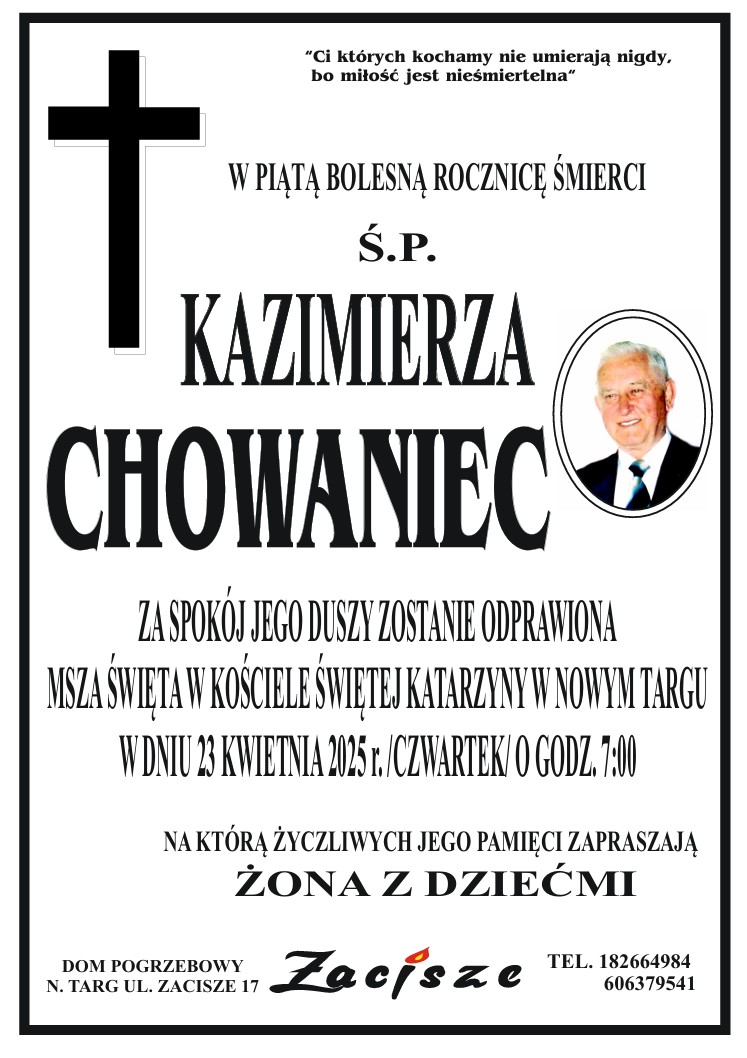 "Ci których kochamy nie umierają nigdy, bo miłość jest nieśmiertelna"

W PIĄTĄ BOLESNĄ ROCZNICĘ ŚMIERCI

Ś.P.

KAZIMIERZA

CHOWANIEC

ZA SPOKÓJ JEGO DUSZY ZOSTANIE ODPRAWIONA MSZA ŚWIĘTA W KOŚCIELE ŚWIĘTEJ KATARZYNY W NOWYM TARGU W DNIU 23 KWIETNIA 2025 r. /CZWARTEK/ O GODZ. 7:00

NA KTÓRĄ ŻYCZLIWYCH JEGO PAMIĘCI ZAPRASZAJĄ

ŻONA Z DZIEĆMI

DOM POGRZEBOWY
N. TARG UL. ZACISZE 17

Zacisze

TEL. 182664984
606379541